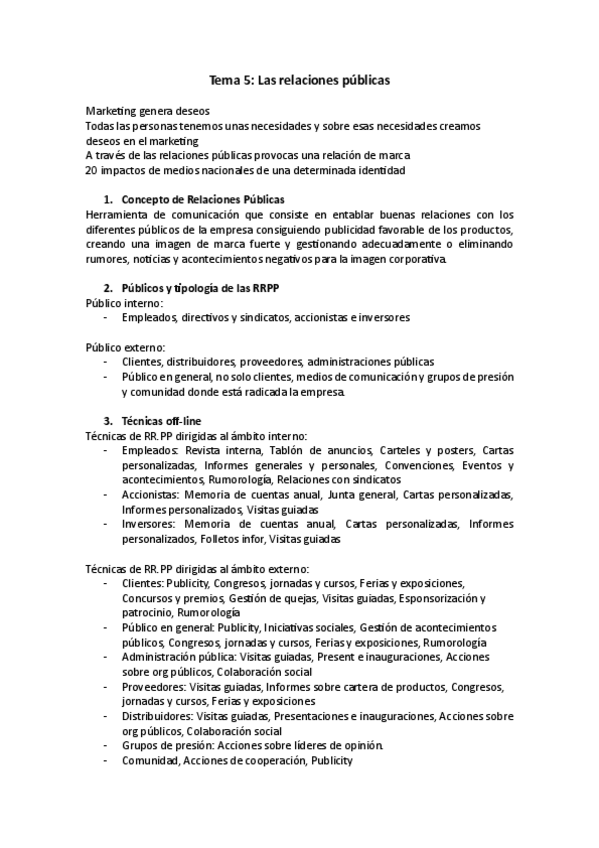 Tema 5: Las relaciones públicas

Marketing genera deseos
Todas las personas tenemos unas necesidades y sobre esas necesidades creamos deseos en el marketing
A través de las relaciones públicas provocas una relación de marca
20 impactos de medios nacionales de una determinada identidad

1. Concepto de Relaciones Públicas
Herramienta de comunicación que consiste en entablar buenas relaciones con los diferentes públicos de la empresa consiguiendo publicidad favorable de los productos, creando una imagen de marca fuerte y gestionando adecuadamente o eliminando rumores, noticias y acontecimientos negativos para la imagen corporativa.

2. Públicos y tipología de las RRPP
Público interno:
- Empleados, directivos y sindicatos, accionistas e inversores

Público externo:
- Clientes, distribuidores, proveedores, administraciones públicas
- Público en general, no solo clientes, medios de comunicación y grupos de presión y comunidad donde está radicada la empresa.

3. Técnicas off-line
Técnicas de RR.PP dirigidas al ámbito interno:
- Empleados: Revista interna, Tablón de anuncios, Carteles y posters, Cartas personalizadas, Informes generales y personales, Convenciones, Eventos y acontecimientos, Rumorología, Relaciones con sindicatos
- Accionistas: Memoria de cuentas anual, Junta general, Cartas personalizadas, Informes personalizados, Visitas guiadas
- Inversores: Memoria de cuentas anual, Cartas personalizadas, Informes personalizados, Folletos infor, Visitas guiadas

Técnicas de RR.PP dirigidas al ámbito externo:
- Clientes: Publicity, Congresos, jornadas y cursos, Ferias y exposiciones, Concursos y premios, Gestión de quejas, Visitas guiadas, Esponsorización y patrocinio, Rumorología
- Público en general: Publicity, Iniciativas sociales, Gestión de acontecimientos públicos, Congresos, jornadas y cursos, Ferias y exposiciones, Rumorología
- Administración pública: Visitas guiadas, Present e inauguraciones, Acciones sobre org públicos, Colaboración social
- Proveedores: Visitas guiadas, Informes sobre cartera de productos, Congresos, jornadas y cursos, Ferias y exposiciones
- Distribuidores: Visitas guiadas, Presentaciones e inauguraciones, Acciones sobre org públicos, Colaboración social
- Grupos de presión: Acciones sobre líderes de opinión.
- Comunidad, Acciones de cooperación, Publicity